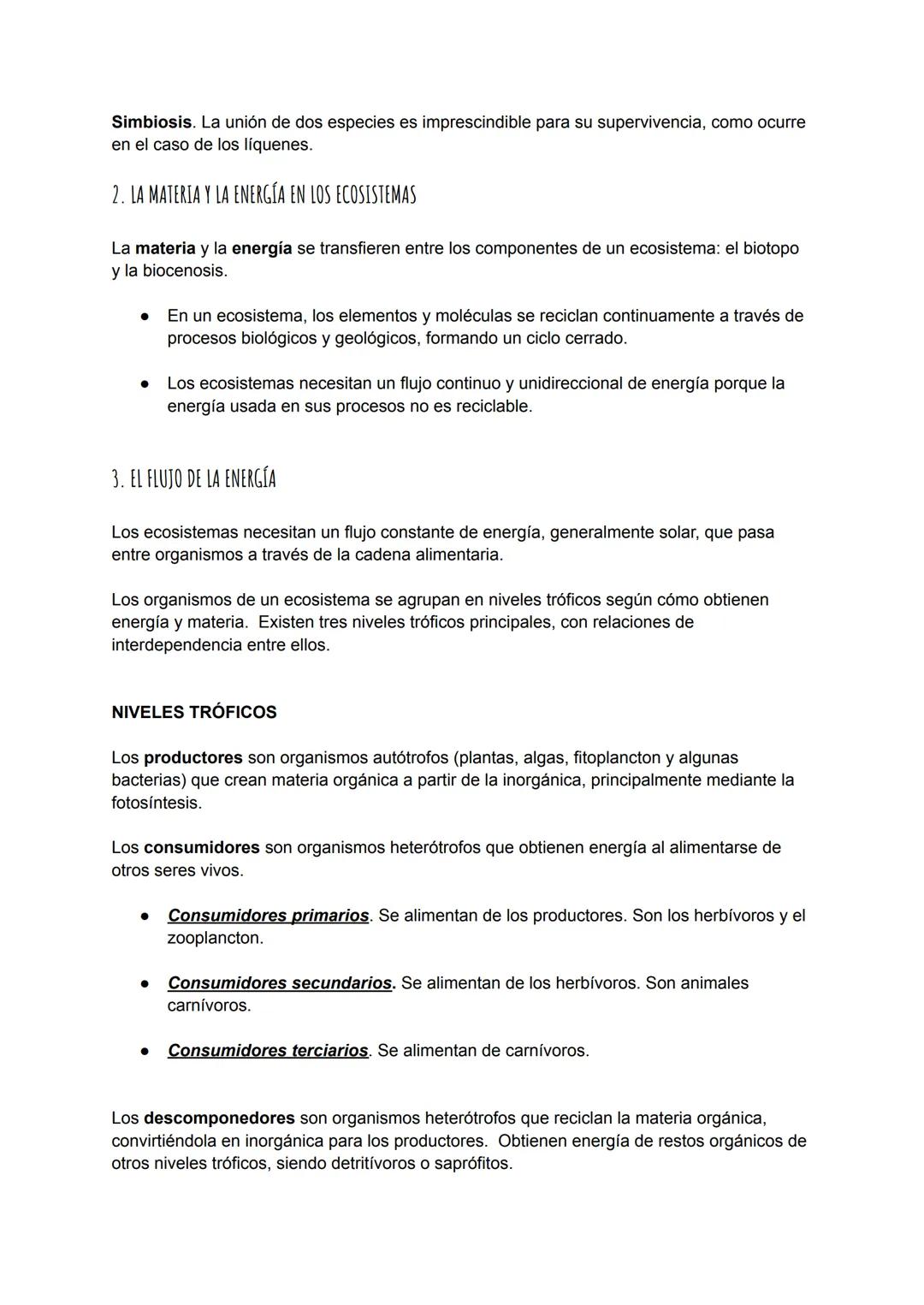 Simbiosis. La unión de dos especies es imprescindible para su supervivencia, como ocurre en el caso de los líquenes.

2. LA MATERIA Y LA ENERGÍA EN LOS ECOSISTEMAS

La materia y la energía se transfieren entre los componentes de un ecosistema: el biotopo y la biocenosis.

● En un ecosistema, los elementos y moléculas se reciclan continuamente a través de procesos biológicos y geológicos, formando un ciclo cerrado.

● Los ecosistemas necesitan un flujo continuo y unidireccional de energía porque la energía usada en sus procesos no es reciclable.

3. EL FLUJO DE LA ENERGÍA

Los ecosistemas necesitan un flujo constante de energía, generalmente solar, que pasa entre organismos a través de la cadena alimentaria.

Los organismos de un ecosistema se agrupan en niveles tróficos según cómo obtienen energía y materia. Existen tres niveles tróficos principales, con relaciones de interdependencia entre ellos.

NIVELES TRÓFICOS

Los productores son organismos autótrofos (plantas, algas, fitoplancton y algunas bacterias) que crean materia orgánica a partir de la inorgánica, principalmente mediante la fotosíntesis.

Los consumidores son organismos heterótrofos que obtienen energía al alimentarse de otros seres vivos.

● Consumidores primarios. Se alimentan de los productores. Son los herbívoros y el zooplancton.

● Consumidores secundarios. Se alimentan de los herbívoros. Son animales carnívoros.

● Consumidores terciarios. Se alimentan de carnívoros.

Los descomponedores son organismos heterótrofos que reciclan la materia orgánica, convirtiéndola en inorgánica para los productores. Obtienen energía de restos orgánicos de otros niveles tróficos, siendo detritívoros o saprófitos.